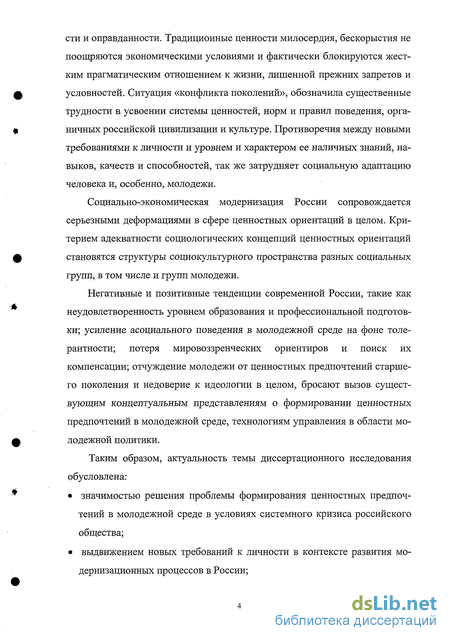 сти и оправданности. Традиционные ценности милосердия, бескорыстия не поощряются экономическими условиями и фактически блокируются жестким прагматическим отношением к жизни, лишенной прежних запретов и условностей. Ситуация «конфликта поколений», обозначила существенные трудности в усвоении системы ценностей, норм и правил поведения, органичных российской цивилизации и культуре. Противоречия между новыми требованиями к личности и уровнем и характером ее наличных знаний, навыков, качеств и способностей, так же затрудняет социальную адаптацию человека и, особенно, молодежи.

Социально-экономическая модернизация России сопровождается серьезными деформациями в сфере ценностных ориентаций в целом. Критерием адекватности социологических концепций ценностных ориентаций становятся структуры социокультурного пространства разных социальных групп, в том числе и групп молодежи.

Негативные и позитивные тенденции современной России, такие как неудовлетворенность уровнем образования и профессиональной подготовки; усиление асоциального поведения в молодежной среде на фоне толерантности; потеря мировоззренческих ориентиров и поиск их компенсации; отчуждение молодежи от ценностных предпочтений старшего поколения и недоверие к идеологии в целом, бросают вызов существующим концептуальным представлениям о формировании ценностных предпочтений в молодежной среде, технологиям управления в области молодежной политики.

Таким образом, актуальность темы диссертационного исследования обусловлена:

• значимостью решения проблемы формирования ценностных предпочтений в молодежной среде в условиях системного кризиса российского общества;

• выдвижением новых требований к личности в контексте развития модернизационных процессов в России;

4

dsLib.net
библиотека диссертаций